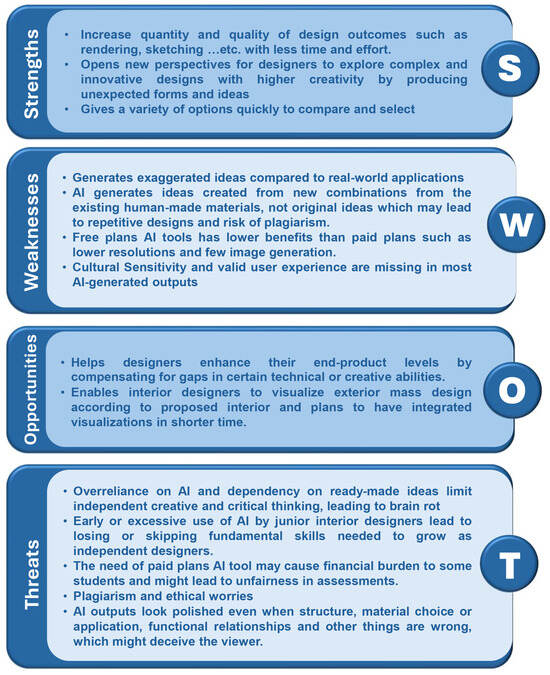 Strengths

• Increase quantity and quality of design outcomes such as rendering, sketching …etc. with less time and effort.
• Opens new perspectives for designers to explore complex and innovative designs with higher creativity by producing unexpected forms and ideas
• Gives a variety of options quickly to compare and select

S

Weaknesses

• Generates exaggerated ideas compared to real-world applications
• AI generates ideas created from new combinations from the existing human-made materials, not original ideas which may lead to repetitive designs and risk of plagiarism.
• Free plans AI tools has lower benefits than paid plans such as lower resolutions and few image generation.
• Cultural Sensitivity and valid user experience are missing in most AI-generated outputs

W

Opportunities

• Helps designers enhance their end-product levels by compensating for gaps in certain technical or creative abilities.
• Enables interior designers to visualize exterior mass design according to proposed interior and plans to have integrated visualizations in shorter time.

O

Threats

• Overreliance on AI and dependency on ready-made ideas limit independent creative and critical thinking, leading to brain rot
• Early or excessive use of AI by junior interior designers lead to losing or skipping fundamental skills needed to grow as independent designers.
• The need of paid plans AI tool may cause financial burden to some students and might lead to unfairness in assessments.
• Plagiarism and ethical worries
• AI outputs look polished even when structure, material choice or application, functional relationships and other things are wrong, which might deceive the viewer.

T